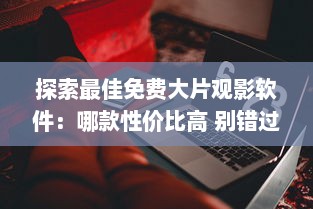 探索最佳免费大片观影软件：哪款性价比高 别错过